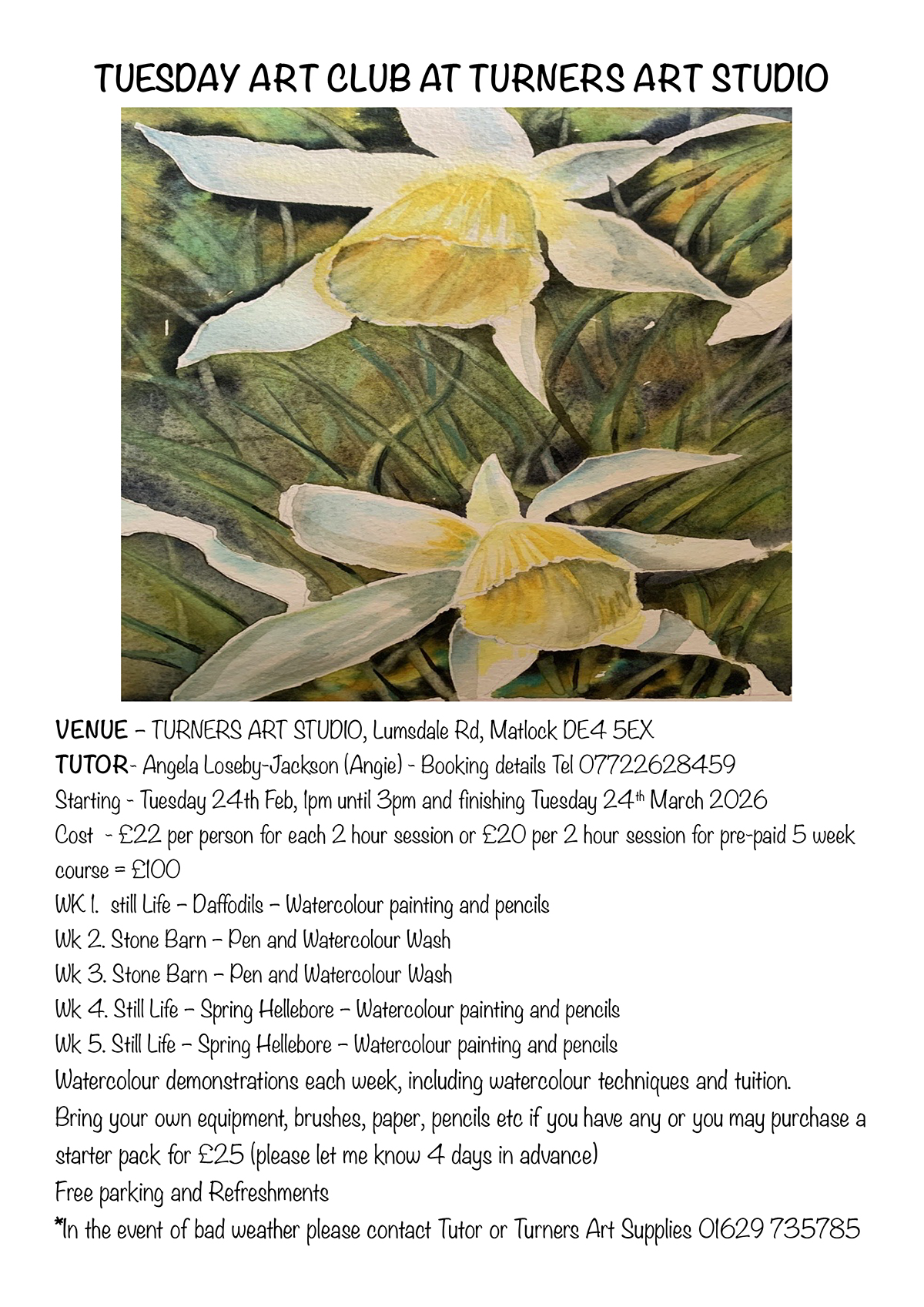 TUESDAY ART CLUB AT TURNERS ART STUDIO

VENUE – TURNERS ART STUDIO, Lumsdale Rd, Matlock DE4 5EX
TUTOR- Angela Loseby-Jackson (Angie) - Booking details Tel 07722628459
Starting - Tuesday 24th Feb, 1pm until 3pm and finishing Tuesday 24th March 2026
Cost - £22 per person for each 2 hour session or £20 per 2 hour session for pre-paid 5 week course = £100
WK 1. still Life – Daffodils – Watercolour painting and pencils
Wk 2. Stone Barn – Pen and Watercolour Wash
Wk 3. Stone Barn – Pen and Watercolour Wash
Wk 4. Still Life – Spring Hellebore – Watercolour painting and pencils
Wk 5. Still Life – Spring Hellebore – Watercolour painting and pencils
Watercolour demonstrations each week, including watercolour techniques and tuition.
Bring your own equipment, brushes, paper, pencils etc if you have any or you may purchase a starter pack for £25 (please let me know 4 days in advance)
Free parking and Refreshments
*In the event of bad weather please contact Tutor or Turners Art Supplies 01629 735785